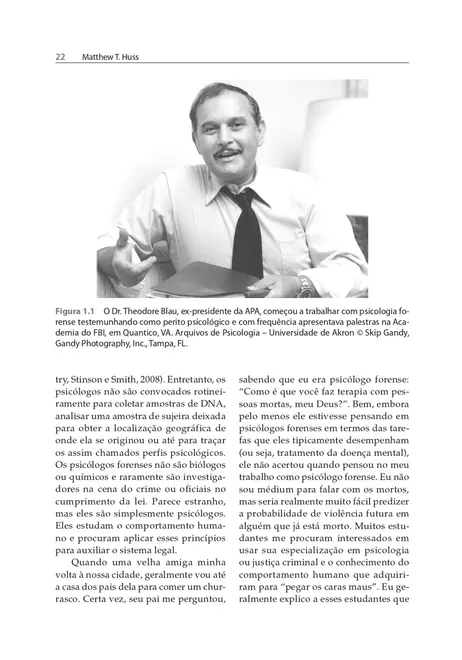 22 Matthew T. Huss

Figura 1.1 O Dr. Theodore Blau, ex-presidente da APA, começou a trabalhar com psicologia forense testemunhando como perito psicológico e com frequência apresentava palestras na Academia do FBI, em Quantico, VA. Arquivos de Psicologia – Universidade de Akron © Skip Gandy, Gandy Photography, Inc., Tampa, FL.

try, Stinson e Smith, 2008). Entretanto, os psicólogos não são convocados rotineiramente para coletar amostras de DNA, analisar uma amostra de sujeira deixada para obter a localização geográfica de onde ela se originou ou até para traçar os assim chamados perfis psicológicos. Os psicólogos forenses não são biólogos ou químicos e raramente são investigadores na cena do crime ou oficiais no cumprimento da lei. Parece estranho, mas eles são simplesmente psicólogos. Eles estudam o comportamento humano e procuram aplicar esses princípios para auxiliar o sistema legal.

Quando uma velha amiga minha volta à nossa cidade, geralmente vou até a casa dos pais dela para comer um churrasco. Certa vez, seu pai me perguntou, sabendo que eu era psicólogo forense: "Como é que você faz terapia com pessoas mortas, meu Deus?". Bem, embora pelo menos ele estivesse pensando em psicólogos forenses em termos das tarefas que eles tipicamente desempenham (ou seja, tratamento da doença mental), ele não acertou quando pensou no meu trabalho como psicólogo forense. Eu não sou médium para falar com os mortos, mas seria realmente muito fácil predizer a probabilidade de violência futura em alguém que já está morto. Muitos estudantes me procuram interessados em usar sua especialização em psicologia ou justiça criminal e o conhecimento do comportamento humano que adquiriram para "pegar os caras maus". Eu geralmente explico a esses estudantes que